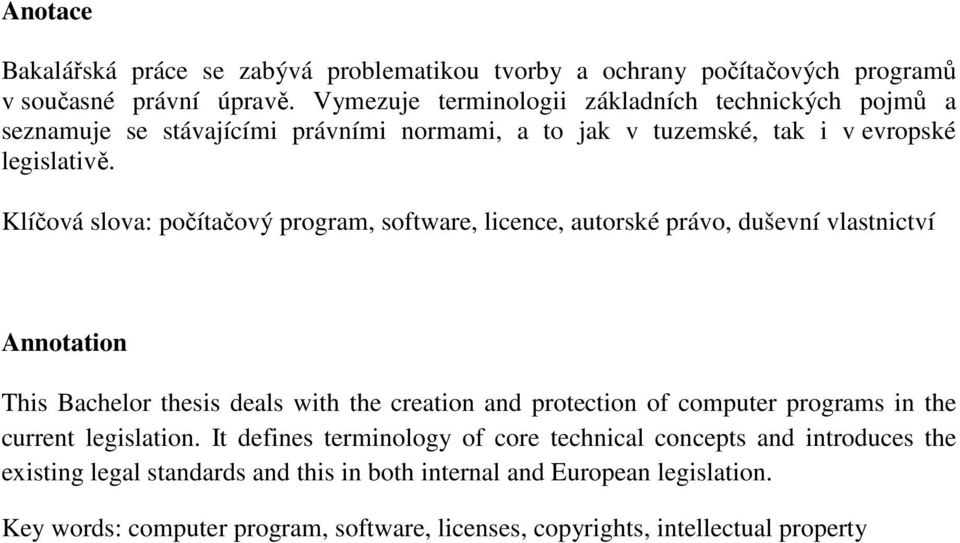 Anotace

Bakalářská práce se zabývá problematikou tvorby a ochrany počítačových programů v současné právní úpravě. Vymezuje terminologii základních technických pojmů a seznamuje se stávajícími právními normami, a to jak v tuzemské, tak i v evropské legislativě.

Klíčová slova: počítačový program, software, licence, autorské právo, duševní vlastnictví

Annotation

This Bachelor thesis deals with the creation and protection of computer programs in the current legislation. It defines terminology of core technical concepts and introduces the existing legal standards and this in both internal and European legislation.

Key words: computer program, software, licenses, copyrights, intellectual property